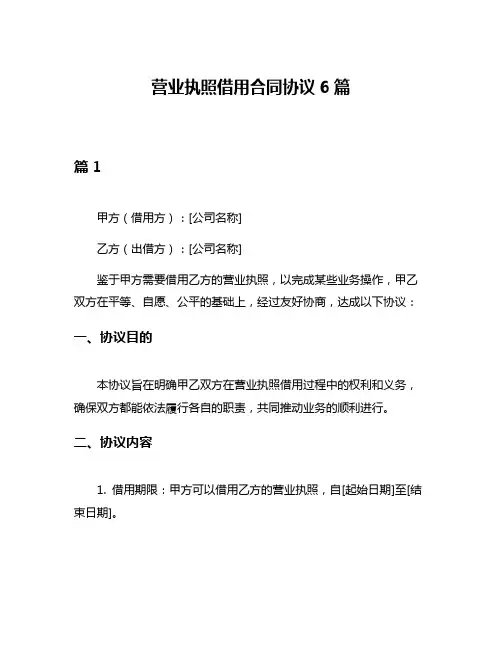 营业执照借用合同协议 6 篇

篇 1

甲方（借用方）：[公司名称]

乙方（出借方）：[公司名称]

鉴于甲方需要借用乙方的营业执照，以完成某些业务操作，甲乙双方在平等、自愿、公平的基础上，经过友好协商，达成以下协议：

一、协议目的

本协议旨在明确甲乙双方在营业执照借用过程中的权利和义务，确保双方都能依法履行各自的职责，共同推动业务的顺利进行。

二、协议内容

1. 借用期限：甲方可以借用乙方的营业执照，自[起始日期]至[结束日期]。